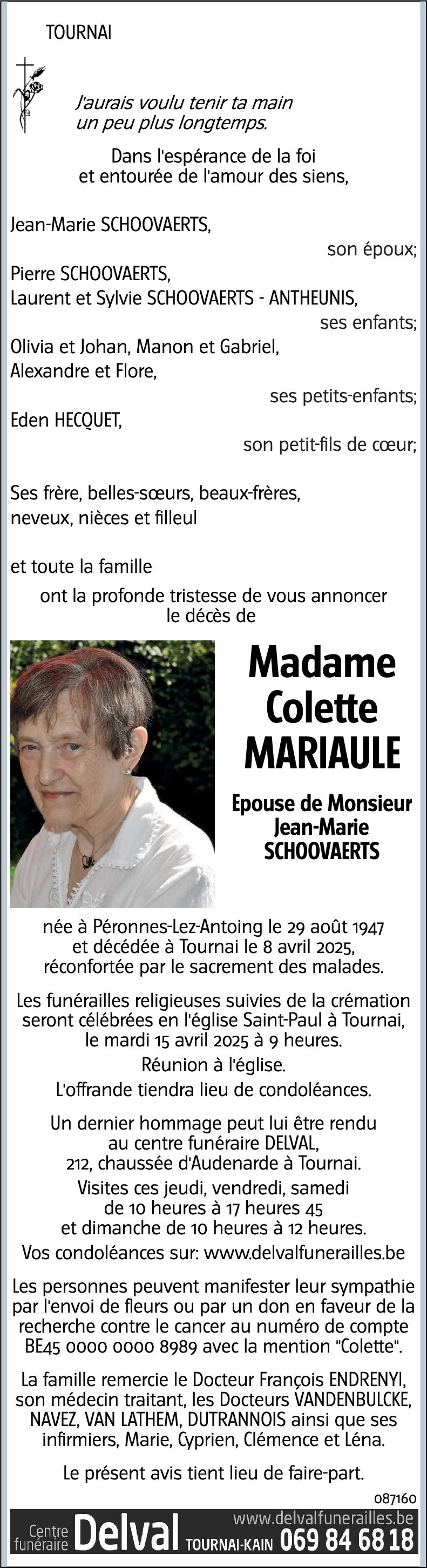 TOURNAI

J'aurais voulu tenir ta main un peu plus longtemps.

Dans l'espérance de la foi et entourée de l'amour des siens,

Jean-Marie SCHOOVAERTS,
son époux;
Pierre SCHOOVAERTS,
Laurent et Sylvie SCHOOVAERTS - ANTHEUNIS,
ses enfants;
Olivia et Johan, Manon et Gabriel,
Alexandre et Flore,
ses petits-enfants;
Eden HECQUET,
son petit-fils de cœur;

Ses frère, belles-sœurs, beaux-frères, neveux, nièces et filleul

et toute la famille

ont la profonde tristesse de vous annoncer le décès de

Madame Colette MARIAULE

Epouse de Monsieur Jean-Marie SCHOOVAERTS

née à Péronnes-Lez-Antoing le 29 août 1947 et décédée à Tournai le 8 avril 2025, réconfortée par le sacrement des malades.

Les funérailles religieuses suivies de la crémation seront célébrées en l'église Saint-Paul à Tournai, le mardi 15 avril 2025 à 9 heures.

Réunion à l'église.

L'offrande tiendra lieu de condoléances.

Un dernier hommage peut lui être rendu au centre funéraire DELVAL, 212, chaussée d'Audenarde à Tournai.

Visites ces jeudi, vendredi, samedi de 10 heures à 17 heures 45 et dimanche de 10 heures à 12 heures.

Vos condoléances sur: www.delvalfunerailles.be

Les personnes peuvent manifester leur sympathie par l'envoi de fleurs ou par un don en faveur de la recherche contre le cancer au numéro de compte BE45 0000 0000 8989 avec la mention "Colette".

La famille remercie le Docteur François ENDRENYI, son médecin traitant, les Docteurs VANDENBULCKE, NAVEZ, VAN LATHEM, DUTRANNOIS ainsi que ses infirmiers, Marie, Cyprien, Clémence et Léna.

Le présent avis tient lieu de faire-part.

087160

Centre funéraire Delval TOURNAI-KAIN www.delvalfunerailles.be 069 84 68 18